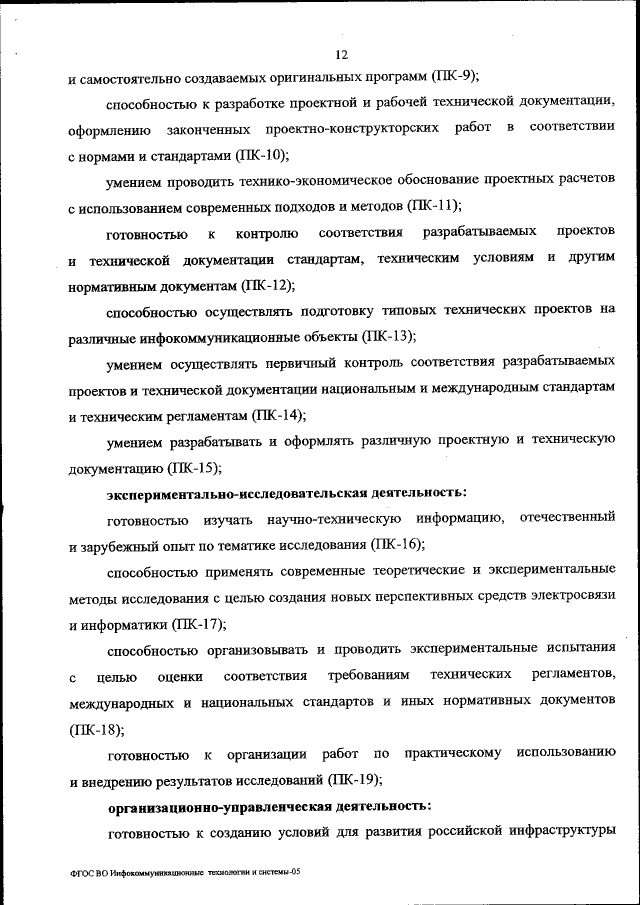 12

и самостоятельно создаваемых оригинальных программ (ПК-9);

способностью к разработке проектной и рабочей технической документации, оформлению законченных проектно-конструкторских работ в соответствии с нормами и стандартами (ПК-10);

умением проводить технико-экономическое обоснование проектных расчетов с использованием современных подходов и методов (ПК-11);

готовностью к контролю соответствия разрабатываемых проектов и технической документации стандартам, техническим условиям и другим нормативным документам (ПК-12);

способностью осуществлять подготовку типовых технических проектов на различные инфокоммуникационные объекты (ПК-13);

умением осуществлять первичный контроль соответствия разрабатываемых проектов и технической документации национальным и международным стандартам и техническим регламентам (ПК-14);

умением разрабатывать и оформлять различную проектную и техническую документацию (ПК-15);

экспериментально-исследовательская деятельность:

готовностью изучать научно-техническую информацию, отечественный и зарубежный опыт по тематике исследования (ПК-16);

способностью применять современные теоретические и экспериментальные методы исследования с целью создания новых перспективных средств электросвязи и информатики (ПК-17);

способностью организовывать и проводить экспериментальные испытания с целью оценки соответствия требованиям технических регламентов, международных и национальных стандартов и иных нормативных документов (ПК-18);

готовностью к организации работ по практическому использованию и внедрению результатов исследований (ПК-19);

организационно-управленческая деятельность:

готовностью к созданию условий для развития российской инфраструктуры

ФГОС ВО Инфокоммуникационные технологии и системы-05